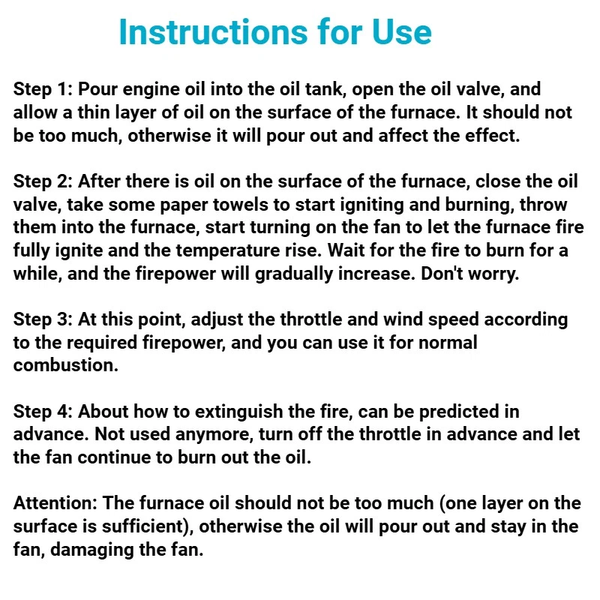 Instructions for Use

Step 1: Pour engine oil into the oil tank, open the oil valve, and allow a thin layer of oil on the surface of the furnace. It should not be too much, otherwise it will pour out and affect the effect.

Step 2: After there is oil on the surface of the furnace, close the oil valve, take some paper towels to start igniting and burning, throw them into the furnace, start turning on the fan to let the furnace fire fully ignite and the temperature rise. Wait for the fire to burn for a while, and the firepower will gradually increase. Don't worry.

Step 3: At this point, adjust the throttle and wind speed according to the required firepower, and you can use it for normal combustion.

Step 4: About how to extinguish the fire, can be predicted in advance. Not used anymore, turn off the throttle in advance and let the fan continue to burn out the oil.

Attention: The furnace oil should not be too much (one layer on the surface is sufficient), otherwise the oil will pour out and stay in the fan, damaging the fan.